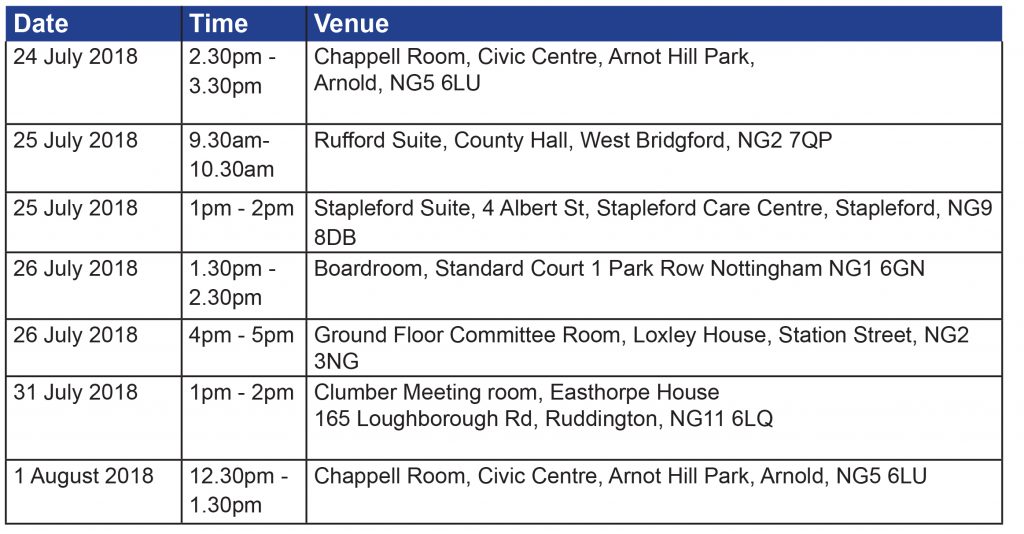 | Date | Time | Venue |
|---|---|---|
| 24 July 2018 | 2.30pm - 3.30pm | Chappell Room, Civic Centre, Arnot Hill Park, Arnold, NG5 6LU |
| 25 July 2018 | 9.30am- 10.30am | Rufford Suite, County Hall, West Bridgford, NG2 7QP |
| 25 July 2018 | 1pm - 2pm | Stapleford Suite, 4 Albert St, Stapleford Care Centre, Stapleford, NG9 8DB |
| 26 July 2018 | 1.30pm - 2.30pm | Boardroom, Standard Court 1 Park Row Nottingham NG1 6GN |
| 26 July 2018 | 4pm - 5pm | Ground Floor Committee Room, Loxley House, Station Street, NG2 3NG |
| 31 July 2018 | 1pm - 2pm | Clumber Meeting room, Easthorpe House 165 Loughborough Rd, Ruddington, NG11 6LQ |
| 1 August 2018 | 12.30pm - 1.30pm | Chappell Room, Civic Centre, Arnot Hill Park, Arnold, NG5 6LU |